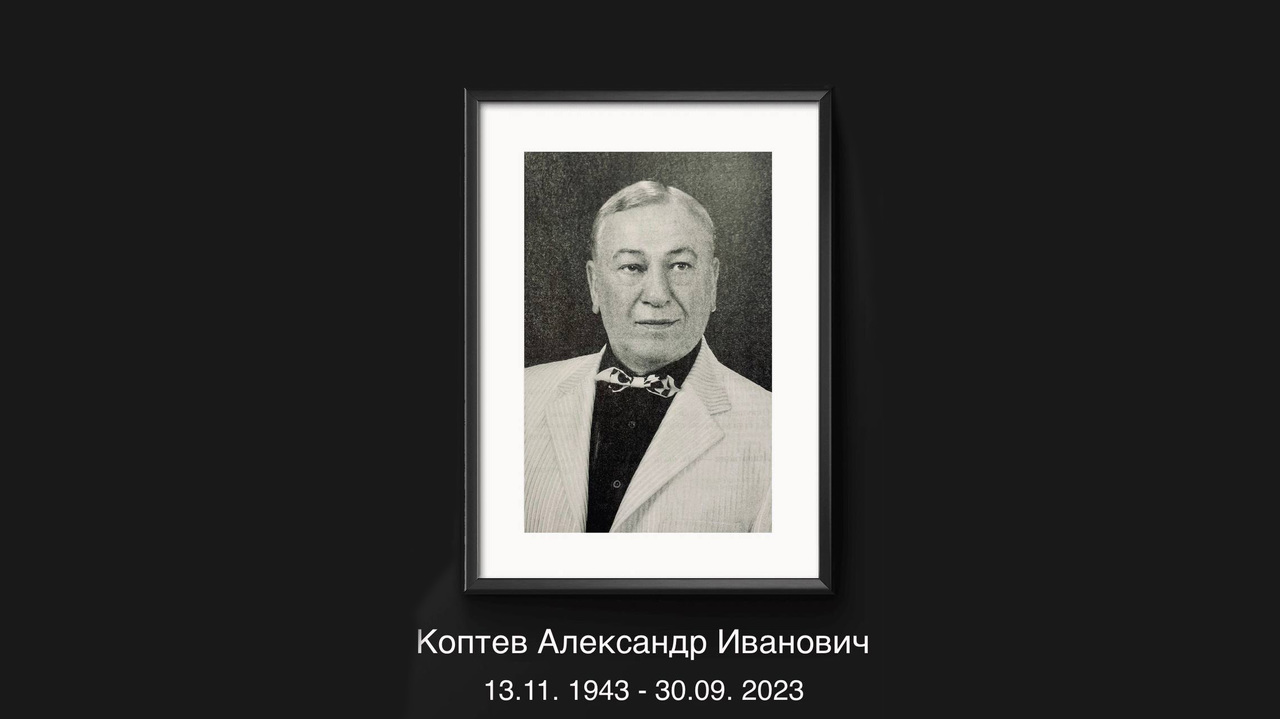 Коптев Александр Иванович

13.11. 1943 - 30.09. 2023